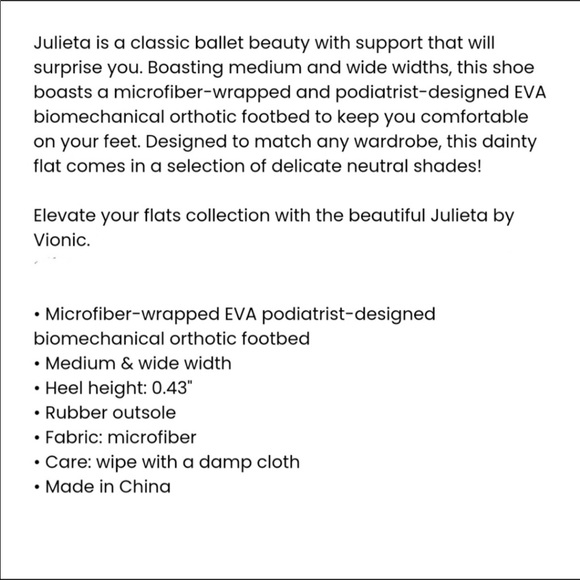 Julieta is a classic ballet beauty with support that will surprise you. Boasting medium and wide widths, this shoe boasts a microfiber-wrapped and podiatrist-designed EVA biomechanical orthotic footbed to keep you comfortable on your feet. Designed to match any wardrobe, this dainty flat comes in a selection of delicate neutral shades!

Elevate your flats collection with the beautiful Julieta by Vionic.

• Microfiber-wrapped EVA podiatrist-designed biomechanical orthotic footbed
• Medium & wide width
• Heel height: 0.43"
• Rubber outsole
• Fabric: microfiber
• Care: wipe with a damp cloth
• Made in China